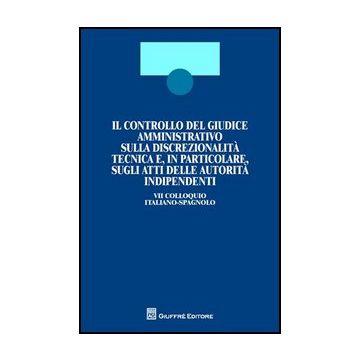 IL CONTROLLO DEL GIUDICE AMMINISTRATIVO SULLA DISCREZIONALITÀ TECNICA E, IN PARTICOLARE, SUGLI ATTI DELLE AUTORITÀ INDIPENDENTI

VII COLLOQUIO ITALIANO-SPAGNOLO

GIUFFRÈ EDITORE